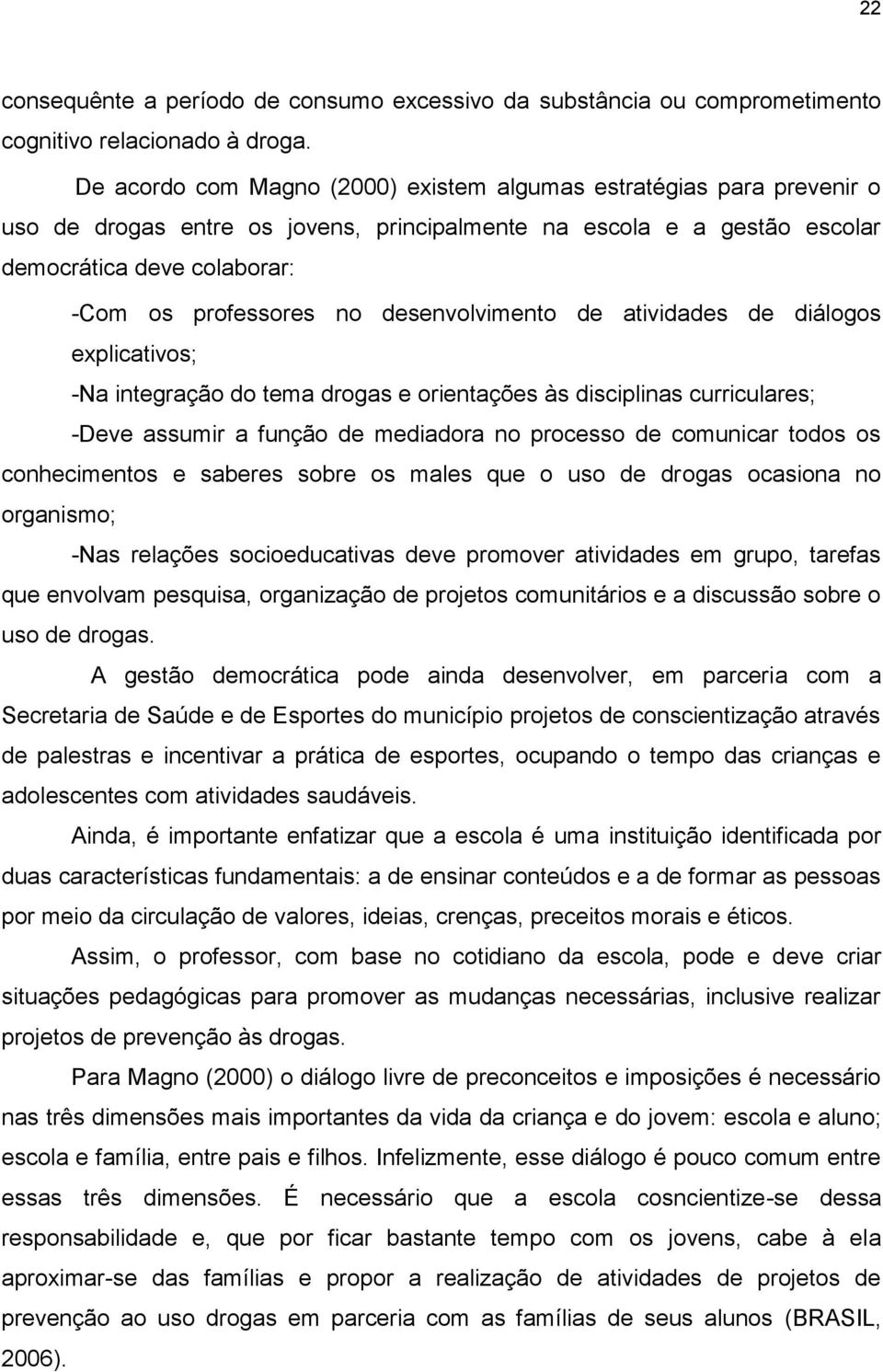 22

consequênte a período de consumo excessivo da substância ou comprometimento cognitivo relacionado à droga.

De acordo com Magno (2000) existem algumas estratégias para prevenir o uso de drogas entre os jovens, principalmente na escola e a gestão escolar democrática deve colaborar:

-Com os professores no desenvolvimento de atividades de diálogos explicativos;

-Na integração do tema drogas e orientações às disciplinas curriculares;

-Deve assumir a função de mediadora no processo de comunicar todos os conhecimentos e saberes sobre os males que o uso de drogas ocasiona no organismo;

-Nas relações socioeducativas deve promover atividades em grupo, tarefas que envolvam pesquisa, organização de projetos comunitários e a discussão sobre o uso de drogas.

A gestão democrática pode ainda desenvolver, em parceria com a Secretaria de Saúde e de Esportes do município projetos de conscientização através de palestras e incentivar a prática de esportes, ocupando o tempo das crianças e adolescentes com atividades saudáveis.

Ainda, é importante enfatizar que a escola é uma instituição identificada por duas características fundamentais: a de ensinar conteúdos e a de formar as pessoas por meio da circulação de valores, ideias, crenças, preceitos morais e éticos.

Assim, o professor, com base no cotidiano da escola, pode e deve criar situações pedagógicas para promover as mudanças necessárias, inclusive realizar projetos de prevenção às drogas.

Para Magno (2000) o diálogo livre de preconceitos e imposições é necessário nas três dimensões mais importantes da vida da criança e do jovem: escola e aluno; escola e família, entre pais e filhos. Infelizmente, esse diálogo é pouco comum entre essas três dimensões. É necessário que a escola cosncientize-se dessa responsabilidade e, que por ficar bastante tempo com os jovens, cabe à ela aproximar-se das famílias e propor a realização de atividades de projetos de prevenção ao uso drogas em parceria com as famílias de seus alunos (BRASIL, 2006).